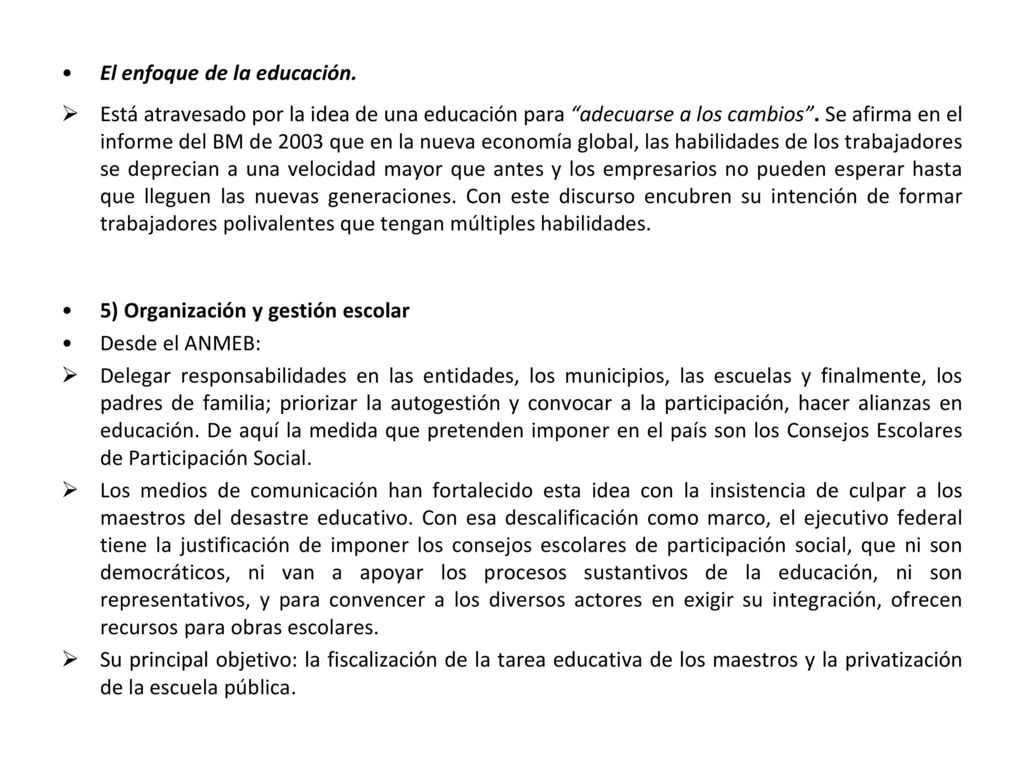 • El enfoque de la educación.

➢ Está atravesado por la idea de una educación para "adecuarse a los cambios". Se afirma en el informe del BM de 2003 que en la nueva economía global, las habilidades de los trabajadores se deprecian a una velocidad mayor que antes y los empresarios no pueden esperar hasta que lleguen las nuevas generaciones. Con este discurso encubren su intención de formar trabajadores polivalentes que tengan múltiples habilidades.

• 5) Organización y gestión escolar

• Desde el ANMEB:

➢ Delegar responsabilidades en las entidades, los municipios, las escuelas y finalmente, los padres de familia; priorizar la autogestión y convocar a la participación, hacer alianzas en educación. De aquí la medida que pretenden imponer en el país son los Consejos Escolares de Participación Social.

➢ Los medios de comunicación han fortalecido esta idea con la insistencia de culpar a los maestros del desastre educativo. Con esa descalificación como marco, el ejecutivo federal tiene la justificación de imponer los consejos escolares de participación social, que ni son democráticos, ni van a apoyar los procesos sustantivos de la educación, ni son representativos, y para convencer a los diversos actores en exigir su integración, ofrecen recursos para obras escolares.

➢ Su principal objetivo: la fiscalización de la tarea educativa de los maestros y la privatización de la escuela pública.